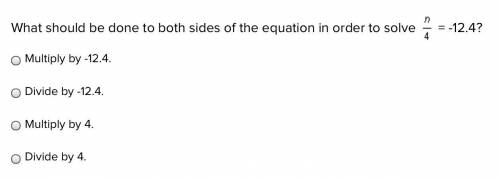 What should be done to both sides of the equation in order to solve $\frac{n}{4} = -12.4$?

Multiply by -12.4.

Divide by -12.4.

Multiply by 4.

Divide by 4.